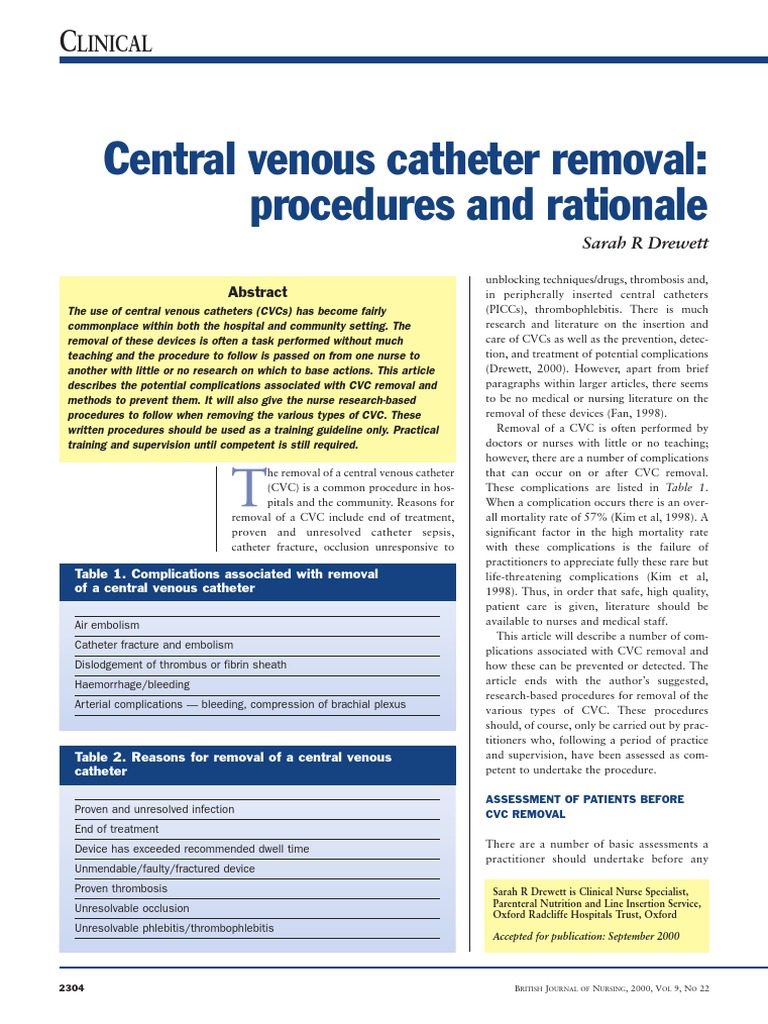 CLINICAL

Central venous catheter removal: procedures and rationale

Sarah R Drewett

Abstract

The use of central venous catheters (CVCs) has become fairly commonplace within both the hospital and community setting. The removal of these devices is often a task performed without much teaching and the procedure to follow is passed on from one nurse to another with little or no research on which to base actions. This article describes the potential complications associated with CVC removal and methods to prevent them. It will also give the nurse research-based procedures to follow when removing the various types of CVC. These written procedures should be used as a training guideline only. Practical training and supervision until competent is still required.

The removal of a central venous catheter (CVC) is a common procedure in hospitals and the community. Reasons for removal of a CVC include end of treatment, proven and unresolved catheter sepsis, catheter fracture, occlusion unresponsive to

Table 1. Complications associated with removal of a central venous catheter

| |
|---|
| Air embolism |
| Catheter fracture and embolism |
| Dislodgement of thrombus or fibrin sheath |
| Haemorrhage/bleeding |
| Arterial complications — bleeding, compression of brachial plexus |

Table 2. Reasons for removal of a central venous catheter

| |
|---|
| Proven and unresolved infection |
| End of treatment |
| Device has exceeded recommended dwell time |
| Unmendable/faulty/fractured device |
| Proven thrombosis |
| Unresolvable occlusion |
| Unresolvable phlebitis/thrombophlebitis |

unblocking techniques/drugs, thrombosis and, in peripherally inserted central catheters (PICCs), thrombophlebitis. There is much research and literature on the insertion and care of CVCs as well as the prevention, detection, and treatment of potential complications (Drewett, 2000). However, apart from brief paragraphs within larger articles, there seems to be no medical or nursing literature on the removal of these devices (Fan, 1998).

Removal of a CVC is often performed by doctors or nurses with little or no teaching; however, there are a number of complications that can occur on or after CVC removal. These complications are listed in Table 1. When a complication occurs there is an overall mortality rate of 57% (Kim et al, 1998). A significant factor in the high mortality rate with these complications is the failure of practitioners to appreciate fully these rare but life-threatening complications (Kim et al, 1998). Thus, in order that safe, high quality, patient care is given, literature should be available to nurses and medical staff.

This article will describe a number of complications associated with CVC removal and how these can be prevented or detected. The article ends with the author's suggested, research-based procedures for removal of the various types of CVC. These procedures should, of course, only be carried out by practitioners who, following a period of practice and supervision, have been assessed as competent to undertake the procedure.

ASSESSMENT OF PATIENTS BEFORE CVC REMOVAL

There are a number of basic assessments a practitioner should undertake before any

Sarah R Drewett is Clinical Nurse Specialist, Parenteral Nutrition and Line Insertion Service, Oxford Radcliffe Hospitals Trust, Oxford

Accepted for publication: September 2000

2304

BRITISH JOURNAL OF NURSING, 2000, VOL 9, NO 22